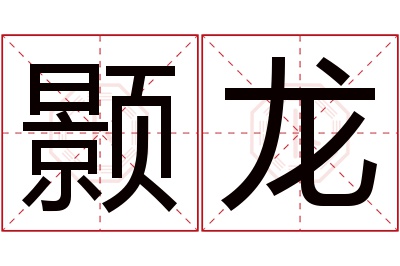 颢龙